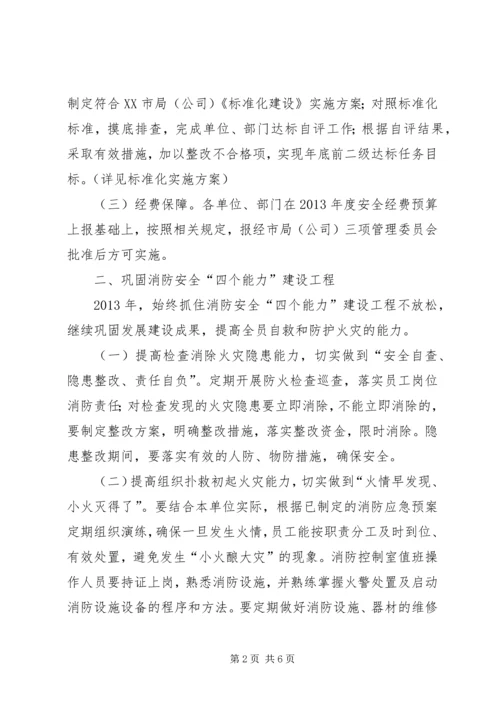 制定符合XX市局（公司）《标准化建设》实施方案；对照标准化标准，摸底排查，完成单位、部门达标自评工作；根据自评结果，采取有效措施，加以整改不合格项，实现年底前二级达标任务目标。（详见标准化实施方案）

（三）经费保障。各单位、部门在2013年度安全经费预算上报基础上，按照相关规定，报经市局（公司）三项管理委员会批准后方可实施。

二、巩固消防安全“四个能力”建设工程

2013年，始终抓住消防安全“四个能力”建设工程不放松，继续巩固发展建设成果，提高全员自救和防护火灾的能力。

（一）提高检查消除火灾隐患能力，切实做到“安全自查、隐患整改、责任自负”。定期开展防火检查巡查，落实员工岗位消防责任；对检查发现的火灾隐患要立即消除，不能立即消除的，要制定整改方案，明确整改措施，落实整改资金，限时消除。隐患整改期间，要落实有效的人防、物防措施，确保安全。

（二）提高组织扑救初起火灾能力，切实做到“火情早发现、小火灭得了”。要结合本单位实际，根据已制定的消防应急预案定期组织演练，确保一旦发生火情，员工能按职责分工及时到位、有效处置，避免发生“小火酿大灾”的现象。消防控制室值班操作人员要持证上岗，熟悉消防设施，并熟练掌握火警处置及启动消防设施设备的程序和方法。要定期做好消防设施、器材的维修

第2页 共6页